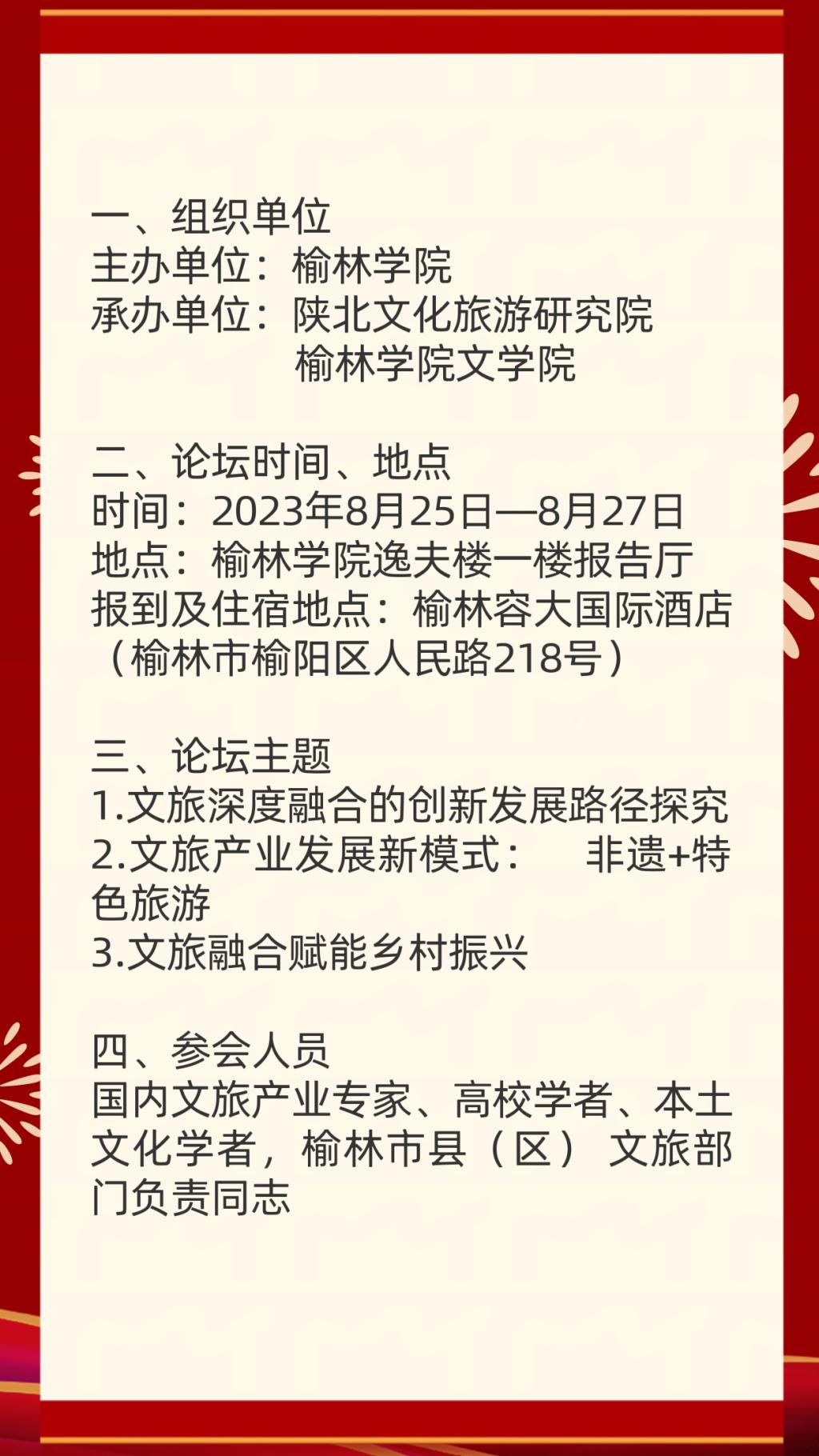 一、组织单位
主办单位：榆林学院
承办单位：陕北文化旅游研究院
榆林学院文学院

二、论坛时间、地点
时间：2023年8月25日—8月27日
地点：榆林学院逸夫楼一楼报告厅
报到及住宿地点：榆林容大国际酒店（榆林市榆阳区人民路218号）

三、论坛主题
1.文旅深度融合的创新发展路径探究
2.文旅产业发展新模式： 非遗+特色旅游
3.文旅融合赋能乡村振兴

四、参会人员
国内文旅产业专家、高校学者、本土文化学者，榆林市县（区）文旅部门负责同志